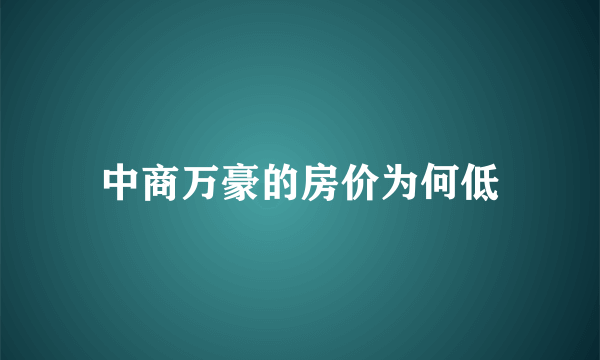 中商万豪的房价为何低